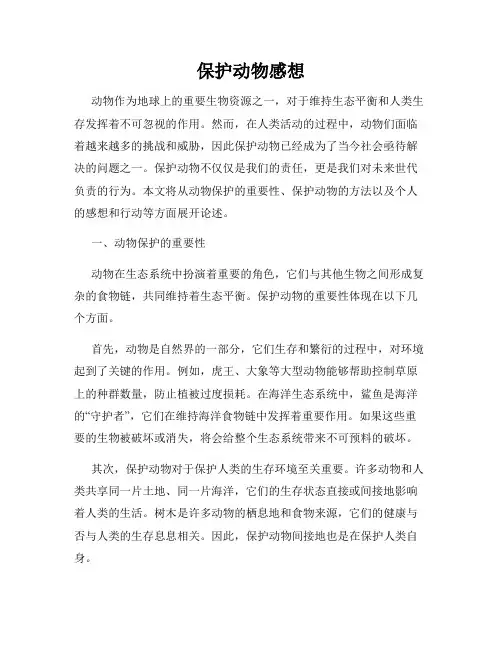 保护动物感想

动物作为地球上的重要生物资源之一，对于维持生态平衡和人类生存发挥着不可忽视的作用。然而，在人类活动的过程中，动物们面临着越来越多的挑战和威胁，因此保护动物已经成为了当今社会亟待解决的问题之一。保护动物不仅仅是我们的责任，更是我们对未来世代负责的行为。本文将从动物保护的重要性、保护动物的方法以及个人的感想和行动等方面展开论述。

一、动物保护的重要性

动物在生态系统中扮演着重要的角色，它们与其他生物之间形成复杂的食物链，共同维持着生态平衡。保护动物的重要性体现在以下几个方面。

首先，动物是自然界的一部分，它们生存和繁衍的过程中，对环境起到了关键的作用。例如，虎王、大象等大型动物能够帮助控制草原上的种群数量，防止植被过度损耗。在海洋生态系统中，鲨鱼是海洋的“守护者”，它们在维持海洋食物链中发挥着重要作用。如果这些重要的生物被破坏或消失，将会给整个生态系统带来不可预料的破坏。

其次，保护动物对于保护人类的生存环境至关重要。许多动物和人类共享同一片土地、同一片海洋，它们的生存状态直接或间接地影响着人类的生活。树木是许多动物的栖息地和食物来源，它们的健康与否与人类的生存息息相关。因此，保护动物间接地也是在保护人类自身。